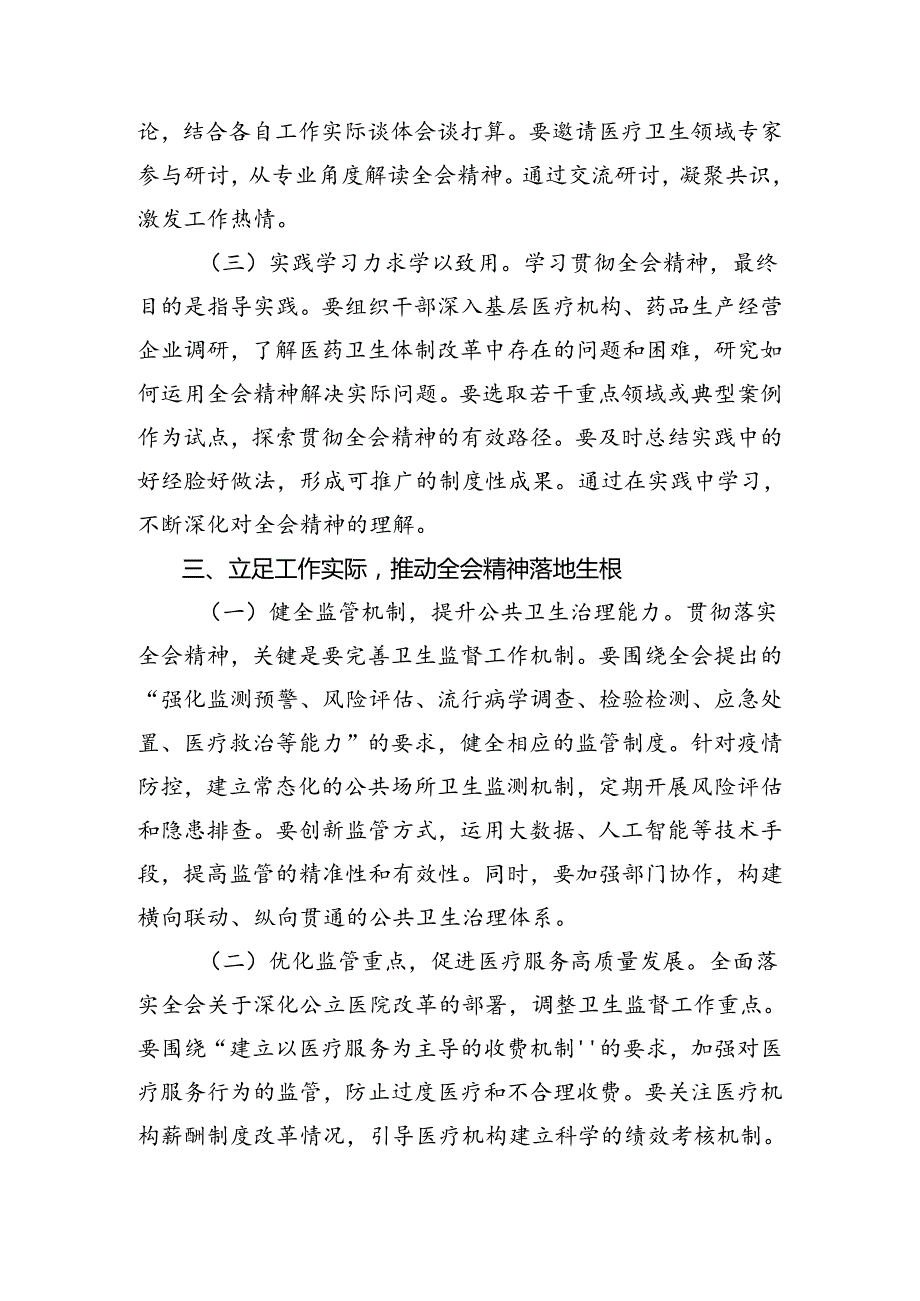 论，结合各自工作实际谈体会谈打算。要邀请医疗卫生领域专家参与研讨，从专业角度解读全会精神。通过交流研讨，凝聚共识，激发工作热情。

（三）实践学习力求学以致用。学习贯彻全会精神，最终目的是指导实践。要组织干部深入基层医疗机构、药品生产经营企业调研，了解医药卫生体制改革中存在的问题和困难，研究如何运用全会精神解决实际问题。要选取若干重点领域或典型案例作为试点，探索贯彻全会精神的有效路径。要及时总结实践中的好经验好做法，形成可推广的制度性成果。通过在实践中学习，不断深化对全会精神的理解。

三、立足工作实际，推动全会精神落地生根

（一）健全监管机制，提升公共卫生治理能力。贯彻落实全会精神，关键是要完善卫生监督工作机制。要围绕全会提出的“强化监测预警、风险评估、流行病学调查、检验检测、应急处置、医疗救治等能力”的要求，健全相应的监管制度。针对疫情防控，建立常态化的公共场所卫生监测机制，定期开展风险评估和隐患排查。要创新监管方式，运用大数据、人工智能等技术手段，提高监管的精准性和有效性。同时，要加强部门协作，构建横向联动、纵向贯通的公共卫生治理体系。

（二）优化监管重点，促进医疗服务高质量发展。全面落实全会关于深化公立医院改革的部署，调整卫生监督工作重点。要围绕“建立以医疗服务为主导的收费机制''的要求，加强对医疗服务行为的监管，防止过度医疗和不合理收费。要关注医疗机构薪酬制度改革情况，引导医疗机构建立科学的绩效考核机制。